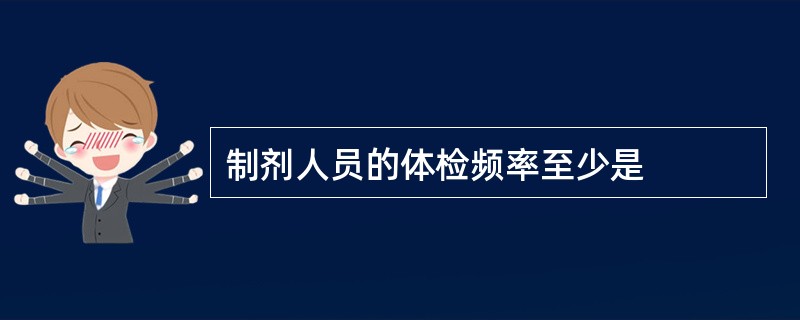 制剂人员的体检频率至少是